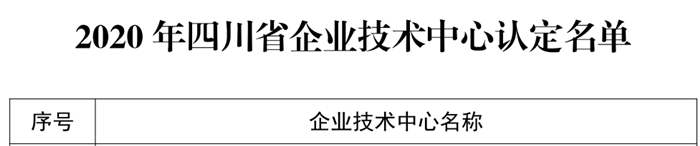 2020 年四川省企业技术中心认定名单

| 序号 | 企业技术中心名称 |
|---|---|